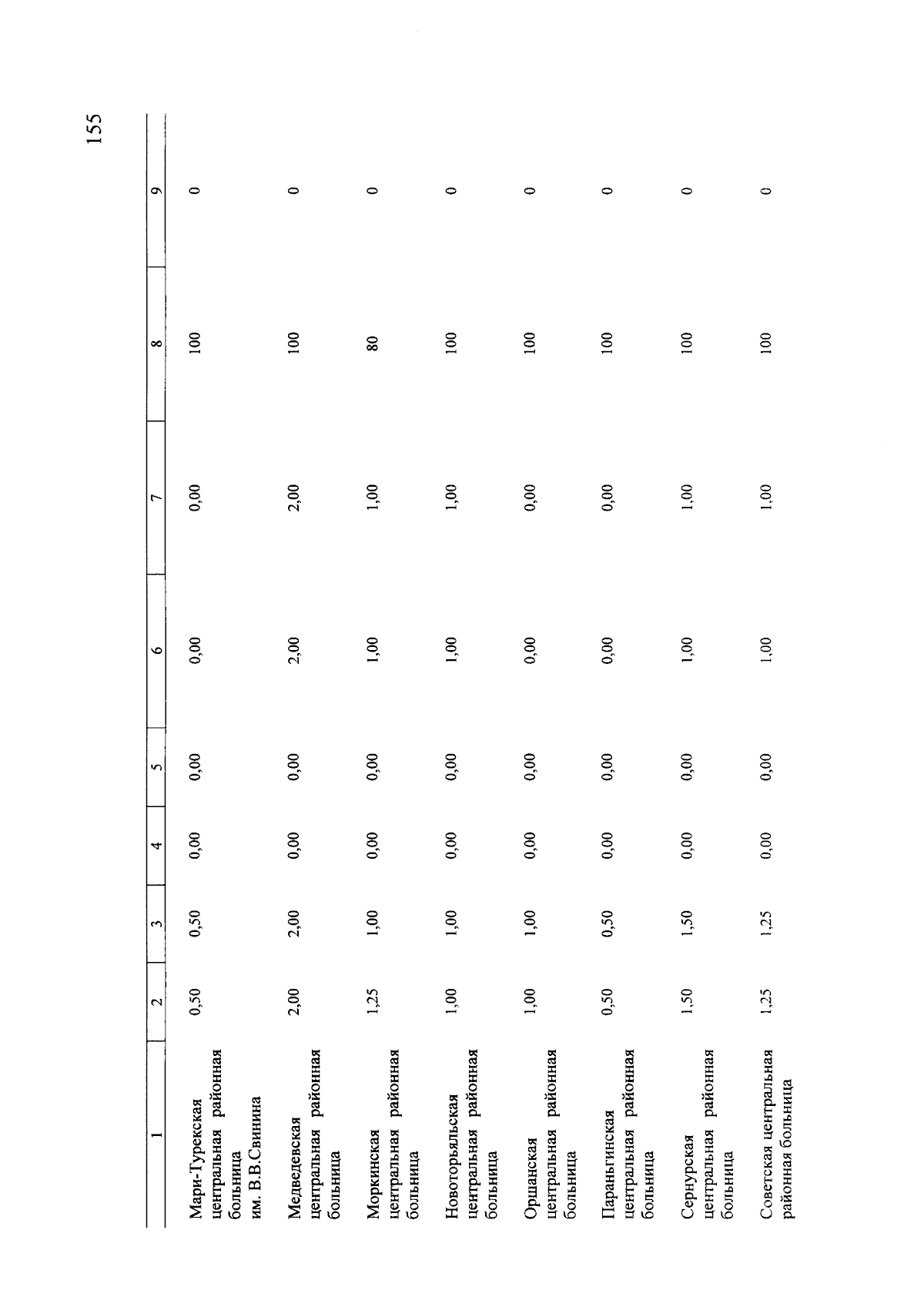 155

| 1 | 2 | 3 | 4 | 5 | 6 | 7 | 8 | 9 |
|---|---|---|---|---|---|---|---|---|
| Мари-Турекская центральная районная больница им. В.В.Свинина | 0,50 | 0,50 | 0,00 | 0,00 | 0,00 | 0,00 | 100 | 0 |
| Медведевская центральная районная больница | 2,00 | 2,00 | 0,00 | 0,00 | 2,00 | 2,00 | 100 | 0 |
| Моркинская центральная районная больница | 1,25 | 1,00 | 0,00 | 0,00 | 1,00 | 1,00 | 80 | 0 |
| Новоторъяльская центральная районная больница | 1,00 | 1,00 | 0,00 | 0,00 | 1,00 | 1,00 | 100 | 0 |
| Оршанская центральная районная больница | 1,00 | 1,00 | 0,00 | 0,00 | 0,00 | 0,00 | 100 | 0 |
| Параньгинская центральная районная больница | 0,50 | 0,50 | 0,00 | 0,00 | 0,00 | 0,00 | 100 | 0 |
| Сернурская центральная районная больница | 1,50 | 1,50 | 0,00 | 0,00 | 1,00 | 1,00 | 100 | 0 |
| Советская центральная районная больница | 1,25 | 1,25 | 0,00 | 0,00 | 1,00 | 1,00 | 100 | 0 |